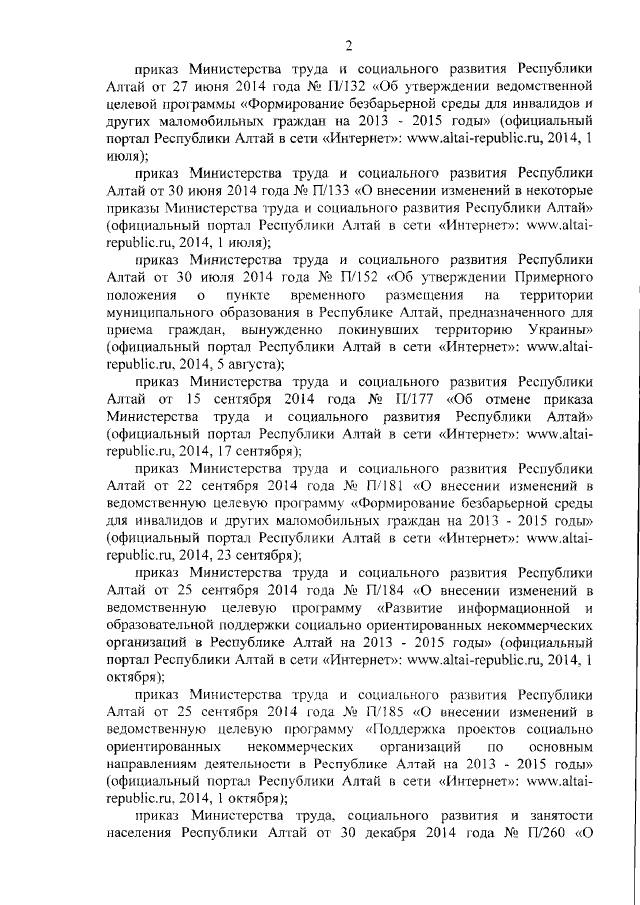 2

приказ Министерства труда и социального развития Республики Алтай от 27 июня 2014 года № П/132 «Об утверждении ведомственной целевой программы «Формирование безбарьерной среды для инвалидов и других маломобильных граждан на 2013 - 2015 годы» (официальный портал Республики Алтай в сети «Интернет»: www.altai-republic.ru, 2014, 1 июля);

приказ Министерства труда и социального развития Республики Алтай от 30 июня 2014 года № П/133 «О внесении изменений в некоторые приказы Министерства труда и социального развития Республики Алтай» (официальный портал Республики Алтай в сети «Интернет»: www.altai-republic.ru, 2014, 1 июля);

приказ Министерства труда и социального развития Республики Алтай от 30 июля 2014 года № П/152 «Об утверждении Примерного положения о пункте временного размещения на территории муниципального образования в Республике Алтай, предназначенного для приема граждан, вынужденно покинувших территорию Украины» (официальный портал Республики Алтай в сети «Интернет»: www.altai-republic.ru, 2014, 5 августа);

приказ Министерства труда и социального развития Республики Алтай от 15 сентября 2014 года № П/177 «Об отмене приказа Министерства труда и социального развития Республики Алтай» (официальный портал Республики Алтай в сети «Интернет»: www.altai-republic.ru, 2014, 17 сентября);

приказ Министерства труда и социального развития Республики Алтай от 22 сентября 2014 года № П/181 «О внесении изменений в ведомственную целевую программу «Формирование безбарьерной среды для инвалидов и других маломобильных граждан на 2013 - 2015 годы» (официальный портал Республики Алтай в сети «Интернет»: www.altai-republic.ru, 2014, 23 сентября);

приказ Министерства труда и социального развития Республики Алтай от 25 сентября 2014 года № П/184 «О внесении изменений в ведомственную целевую программу «Развитие информационной и образовательной поддержки социально ориентированных некоммерческих организаций в Республике Алтай на 2013 - 2015 годы» (официальный портал Республики Алтай в сети «Интернет»: www.altai-republic.ru, 2014, 1 октября);

приказ Министерства труда и социального развития Республики Алтай от 25 сентября 2014 года № П/185 «О внесении изменений в ведомственную целевую программу «Поддержка проектов социально ориентированных некоммерческих организаций по основным направлениям деятельности в Республике Алтай на 2013 - 2015 годы» (официальный портал Республики Алтай в сети «Интернет»: www.altai-republic.ru, 2014, 1 октября);

приказ Министерства труда, социального развития и занятости населения Республики Алтай от 30 декабря 2014 года № П/260 «О